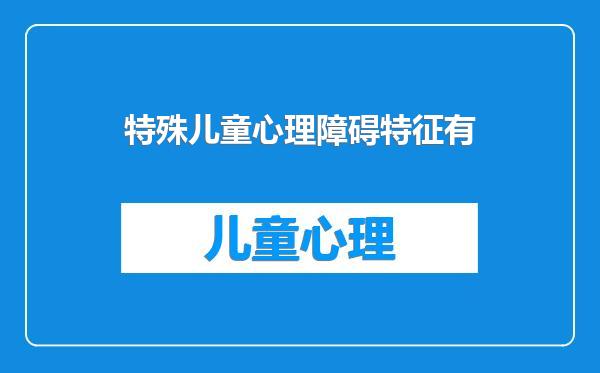 特殊儿童心理障碍特征有

儿童心理